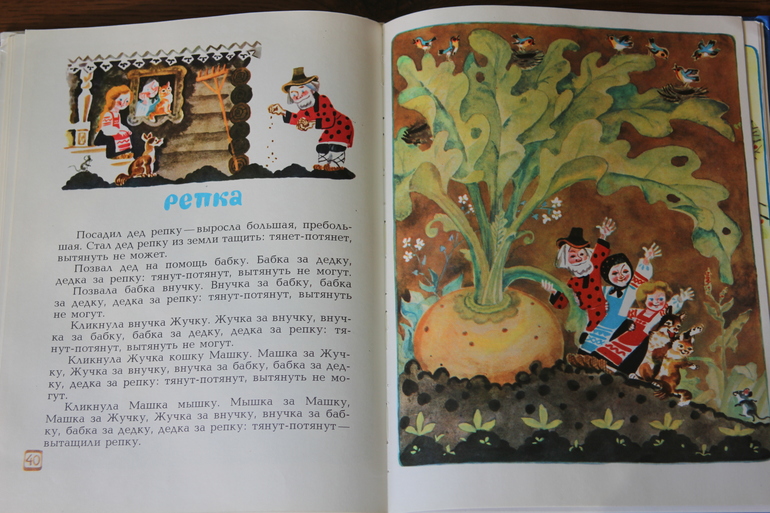 репка

Посадил дед репку — выросла большая, пребольшая. Стал дед репку из земли тащить: тянет-потянет, вытянуть не может.

Позвал дед на помощь бабку. Бабка за дедку, дедка за репку: тянут-потянут, вытянуть не могут.

Позвала бабка внучку. Внучка за бабку, бабка за дедку, дедка за репку: тянут-потянут, вытянуть не могут.

Кликнула внучка Жучку. Жучка за внучку, внучка за бабку, бабка за дедку, дедка за репку: тянут-потянут, вытянуть не могут.

Кликнула Жучка кошку Машку. Машка за Жучку, Жучка за внучку, внучка за бабку, бабка за дедку, дедка за репку: тянут-потянут, вытянуть не могут.

Кликнула Машка мышку. Мышка за Машку, Машка за Жучку, Жучка за внучку, внучка за бабку, бабка за дедку, дедка за репку: тянут-потянут — вытащили репку.

40